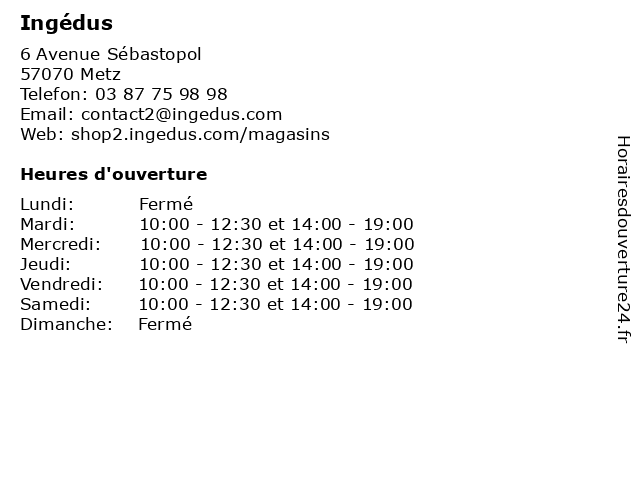 Ingédus

6 Avenue Sébastopol
57070 Metz
Telefon: 03 87 75 98 98
Email: contact2@ingedus.com
Web: shop2.ingedus.com/magasins

Heures d'ouverture

| | |
|---|---|
| Lundi: | Fermé |
| Mardi: | 10:00 - 12:30 et 14:00 - 19:00 |
| Mercredi: | 10:00 - 12:30 et 14:00 - 19:00 |
| Jeudi: | 10:00 - 12:30 et 14:00 - 19:00 |
| Vendredi: | 10:00 - 12:30 et 14:00 - 19:00 |
| Samedi: | 10:00 - 12:30 et 14:00 - 19:00 |
| Dimanche: | Fermé |

Horairesdouverture24.fr